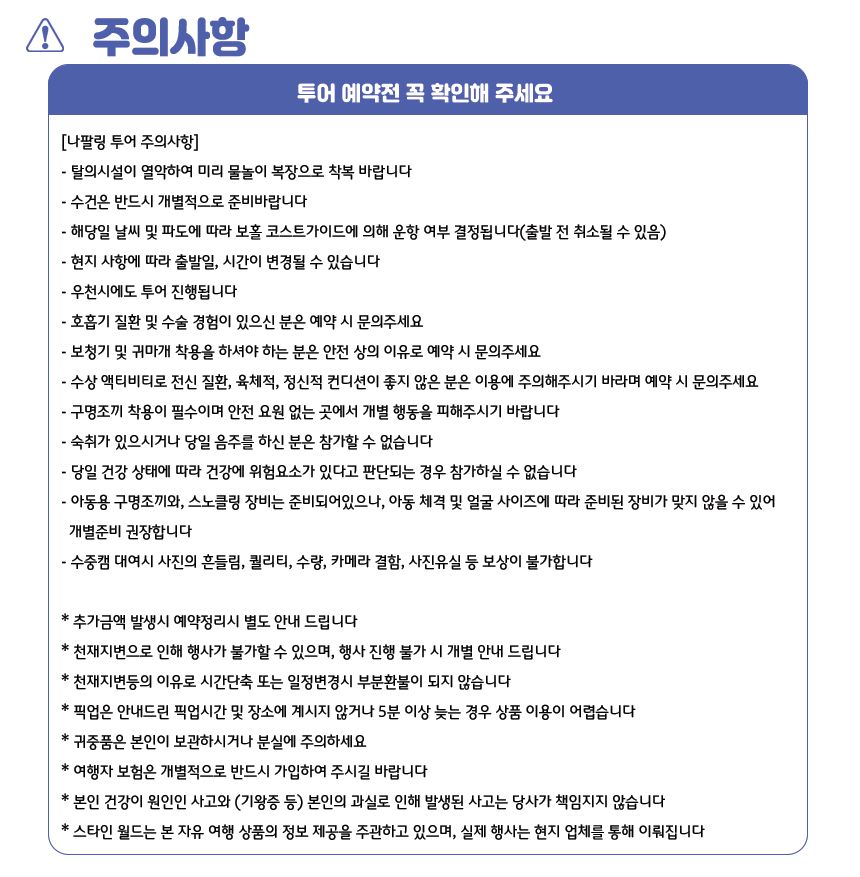 주의사항

투어 예약전 꼭 확인해 주세요

[나팔링 투어 주의사항]
- 탈의시설이 열악하여 미리 물놀이 복장으로 착복 바랍니다
- 수건은 반드시 개별적으로 준비바랍니다
- 해당일 날씨 및 파도에 따라 보홀 코스트가이드에 의해 운항 여부 결정됩니다(출발 전 취소될 수 있음)
- 현지 사항에 따라 출발일, 시간이 변경될 수 있습니다
- 우천시에도 투어 진행됩니다
- 호흡기 질환 및 수술 경험이 있으신 분은 예약 시 문의주세요
- 보청기 및 귀마개 착용을 하셔야 하는 분은 안전 상의 이유로 예약 시 문의주세요
- 수상 액티비티로 전신 질환, 육체적, 정신적 컨디션이 좋지 않은 분은 이용에 주의해주시기 바라며 예약 시 문의주세요
- 구명조끼 착용이 필수이며 안전 요원 없는 곳에서 개별 행동을 피해주시기 바랍니다
- 숙취가 있으시거나 당일 음주를 하신 분은 참가할 수 없습니다
- 당일 건강 상태에 따라 건강에 위험요소가 있다고 판단되는 경우 참가하실 수 없습니다
- 아동용 구명조끼와, 스노클링 장비는 준비되어있으나, 아동 체격 및 얼굴 사이즈에 따라 준비된 장비가 맞지 않을 수 있어 개별준비 권장합니다
- 수중캠 대여시 사진의 흔들림, 퀄리티, 수량, 카메라 결함, 사진유실 등 보상이 불가합니다

* 추가금액 발생시 예약정리시 별도 안내 드립니다
* 천재지변으로 인해 행사가 불가할 수 있으며, 행사 진행 불가 시 개별 안내 드립니다
* 천재지변등의 이유로 시간단축 또는 일정변경시 부분환불이 되지 않습니다
* 픽업은 안내드린 픽업시간 및 장소에 계시지 않거나 5분 이상 늦는 경우 상품 이용이 어렵습니다
* 귀중품은 본인이 보관하시거나 분실에 주의하세요
* 여행자 보험은 개별적으로 반드시 가입하여 주시길 바랍니다
* 본인 건강이 원인인 사고와 (기왕증 등) 본인의 과실로 인해 발생된 사고는 당사가 책임지지 않습니다
* 스타인 월드는 본 자유 여행 상품의 정보 제공을 주관하고 있으며, 실제 행사는 현지 업체를 통해 이뤄집니다